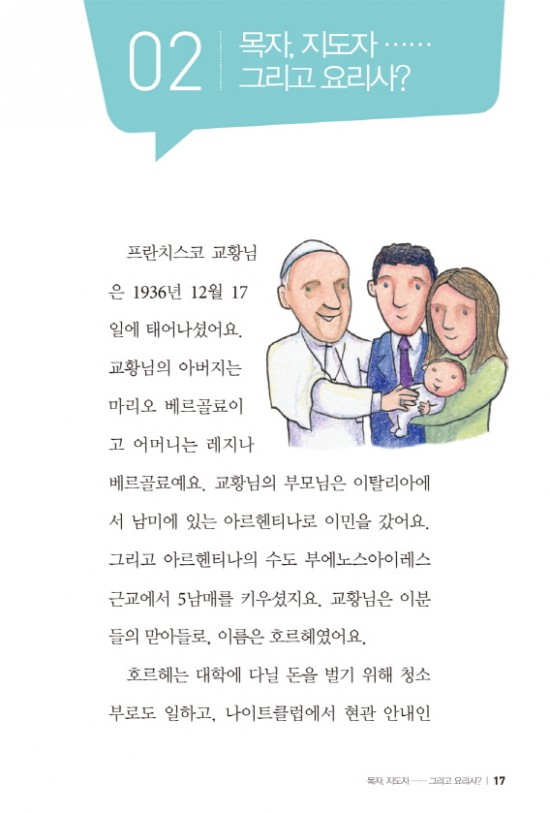 02 목자, 지도자 ……
그리고 요리사?

프란치스코 교황님은 1936년 12월 17일에 태어나셨어요. 교황님의 아버지는 마리오 베르골료이고 어머니는 레지나 베르골료예요. 교황님의 부모님은 이탈리아에서 남미에 있는 아르헨티나로 이민을 갔어요. 그리고 아르헨티나의 수도 부에노스아이레스 근교에서 5남매를 키우셨지요. 교황님은 이분들의 맏아들로, 이름은 호르헤였어요.

호르헤는 대학에 다닐 돈을 벌기 위해 청소부로도 일하고, 나이트클럽에서 현관 안내인

목자, 지도자 …… 그리고 요리사? | 17